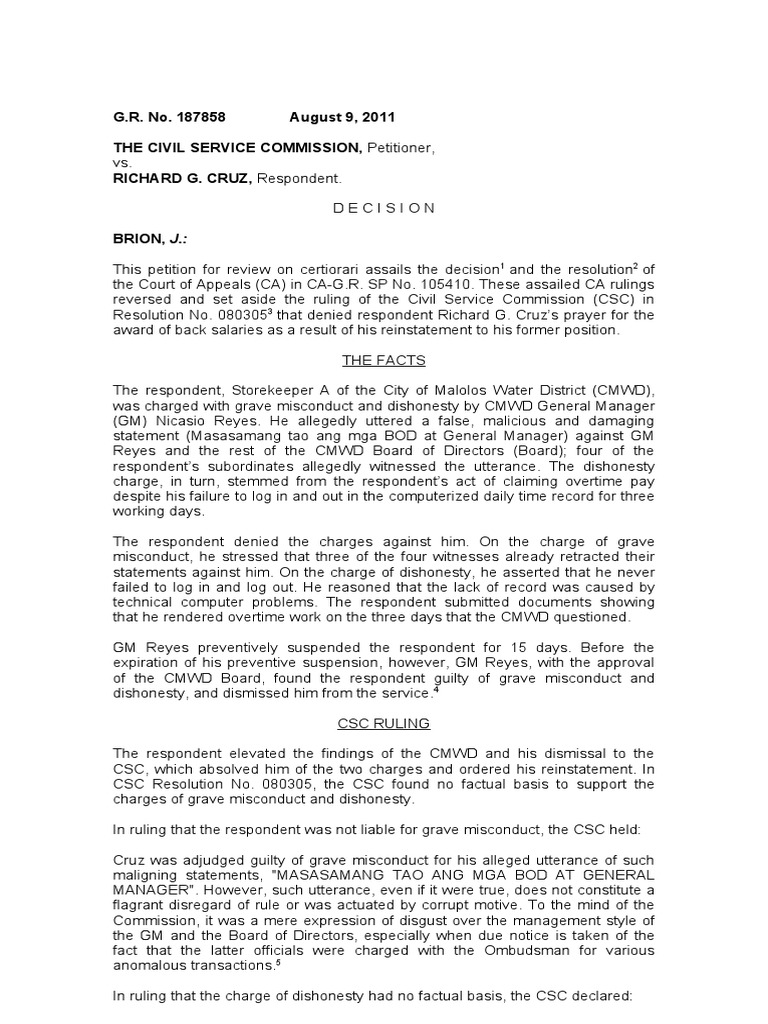 G.R. No. 187858 August 9, 2011

THE CIVIL SERVICE COMMISSION, Petitioner,
vs.
RICHARD G. CRUZ, Respondent.

D E C I S I O N

BRION, J.:

This petition for review on certiorari assails the decision$^1$ and the resolution$^2$ of the Court of Appeals (CA) in CA-G.R. SP No. 105410. These assailed CA rulings reversed and set aside the ruling of the Civil Service Commission (CSC) in Resolution No. 080305$^3$ that denied respondent Richard G. Cruz's prayer for the award of back salaries as a result of his reinstatement to his former position.

THE FACTS

The respondent, Storekeeper A of the City of Malolos Water District (CMWD), was charged with grave misconduct and dishonesty by CMWD General Manager (GM) Nicasio Reyes. He allegedly uttered a false, malicious and damaging statement (Masasamang tao ang mga BOD at General Manager) against GM Reyes and the rest of the CMWD Board of Directors (Board); four of the respondent's subordinates allegedly witnessed the utterance. The dishonesty charge, in turn, stemmed from the respondent's act of claiming overtime pay despite his failure to log in and out in the computerized daily time record for three working days.

The respondent denied the charges against him. On the charge of grave misconduct, he stressed that three of the four witnesses already retracted their statements against him. On the charge of dishonesty, he asserted that he never failed to log in and log out. He reasoned that the lack of record was caused by technical computer problems. The respondent submitted documents showing that he rendered overtime work on the three days that the CMWD questioned.

GM Reyes preventively suspended the respondent for 15 days. Before the expiration of his preventive suspension, however, GM Reyes, with the approval of the CMWD Board, found the respondent guilty of grave misconduct and dishonesty, and dismissed him from the service.$^4$

CSC RULING

The respondent elevated the findings of the CMWD and his dismissal to the CSC, which absolved him of the two charges and ordered his reinstatement. In CSC Resolution No. 080305, the CSC found no factual basis to support the charges of grave misconduct and dishonesty.

In ruling that the respondent was not liable for grave misconduct, the CSC held:

Cruz was adjudged guilty of grave misconduct for his alleged utterance of such maligning statements, "MASASAMANG TAO ANG MGA BOD AT GENERAL MANAGER". However, such utterance, even if it were true, does not constitute a flagrant disregard of rule or was actuated by corrupt motive. To the mind of the Commission, it was a mere expression of disgust over the management style of the GM and the Board of Directors, especially when due notice is taken of the fact that the latter officials were charged with the Ombudsman for various anomalous transactions.$^5$

In ruling that the charge of dishonesty had no factual basis, the CSC declared: